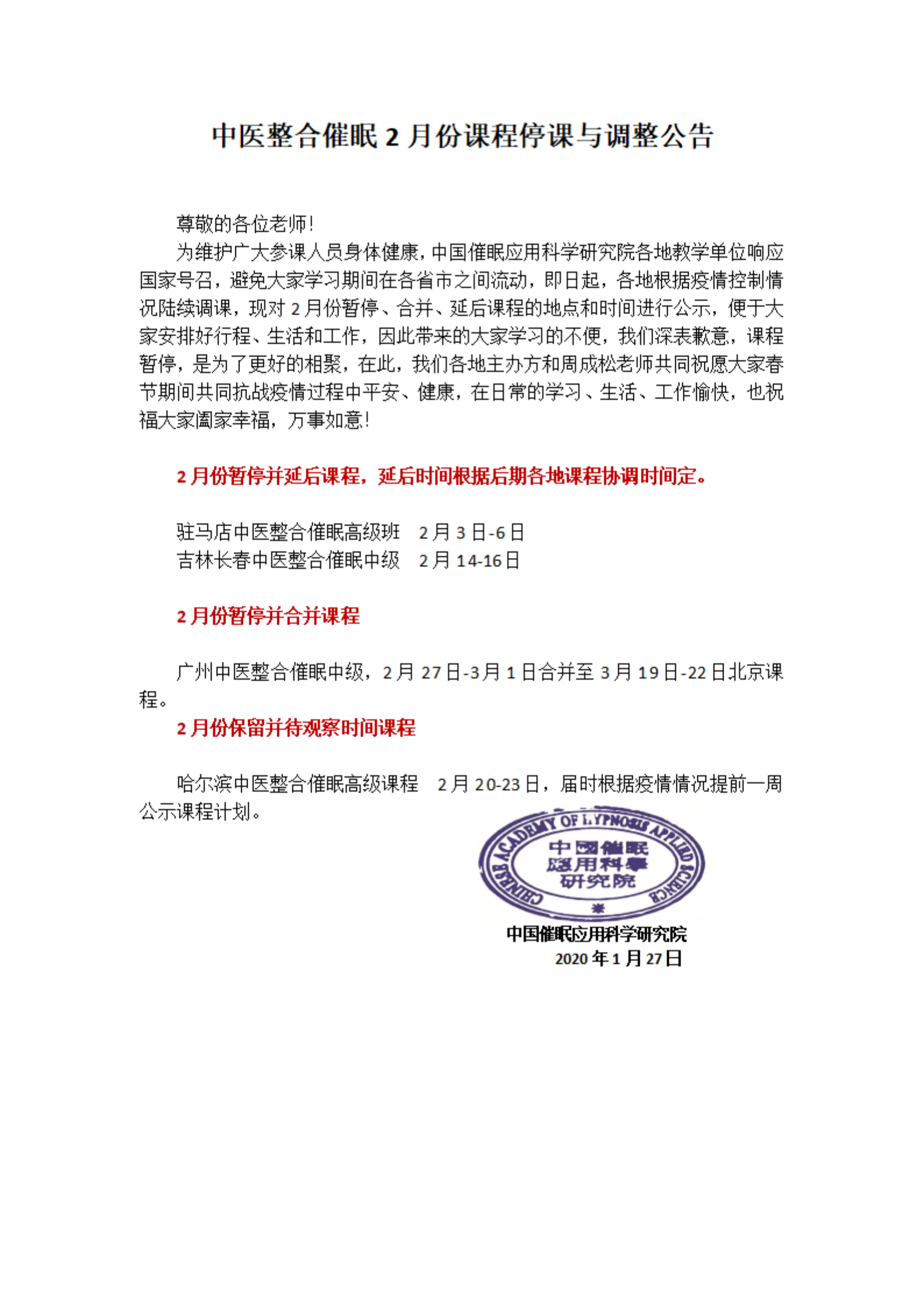 中医整合催眠 2 月份课程停课与调整公告

尊敬的各位老师！

为维护广大参课人员身体健康，中国催眠应用科学研究院各地教学单位响应国家号召，避免大家学习期间在各省市之间流动，即日起，各地根据疫情控制情况陆续调课，现对 2 月份暂停、合并、延后课程的地点和时间进行公示，便于大家安排好行程、生活和工作，因此带来的大家学习的不便，我们深表歉意，课程暂停，是为了更好的相聚，在此，我们各地主办方和周成松老师共同祝愿大家春节期间共同抗战疫情过程中平安、健康，在日常的学习、生活、工作愉快，也祝福大家阖家幸福，万事如意！

2 月份暂停并延后课程，延后时间根据后期各地课程协调时间定。

驻马店中医整合催眠高级班　2 月 3 日-6 日
吉林长春中医整合催眠中级　2 月 14-16 日

2 月份暂停并合并课程

广州中医整合催眠中级，2 月 27 日-3 月 1 日合并至 3 月 19 日-22 日北京课程。

2 月份保留并待观察时间课程

哈尔滨中医整合催眠高级课程　2 月 20-23 日，届时根据疫情情况提前一周公示课程计划。

CHINESE ACADEMY OF HYPNOSIS APPLIED SCIENCE
中國催眠應用科學研究院

中国催眠应用科学研究院
2020 年 1 月 27 日